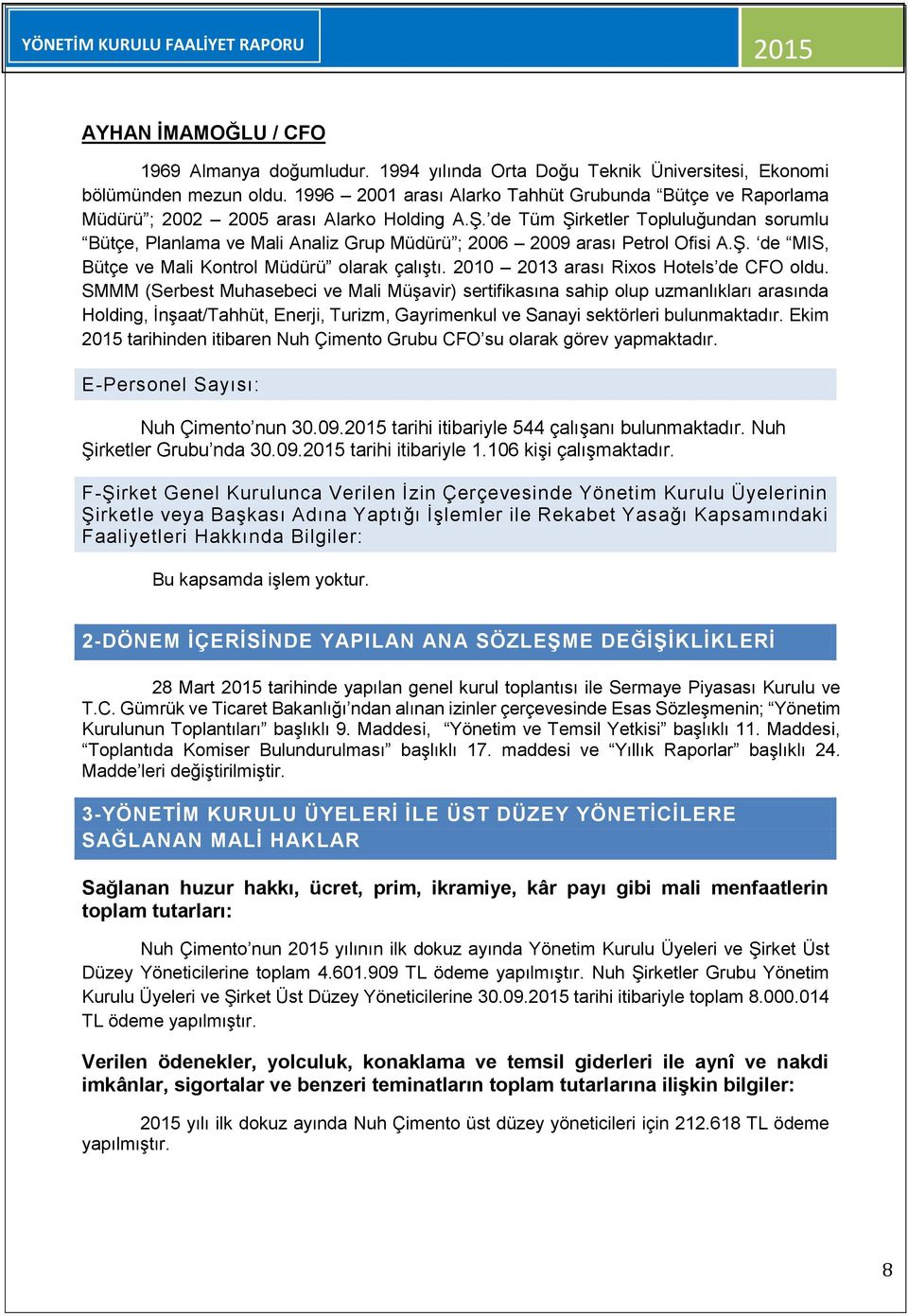 YÖNETİM KURULU FAALİYET RAPORU

2015

AYHAN İMAMOĞLU / CFO

1969 Almanya doğumludur. 1994 yılında Orta Doğu Teknik Üniversitesi, Ekonomi bölümünden mezun oldu. 1996 – 2001 arası Alarko Tahhüt Grubunda “Bütçe ve Raporlama Müdürü”; 2002 – 2005 arası Alarko Holding A.Ş.’de Tüm Şirketler Topluluğundan sorumlu “Bütçe, Planlama ve Mali Analiz Grup Müdürü”; 2006 – 2009 arası Petrol Ofisi A.Ş. ‘de “MIS, Bütçe ve Mali Kontrol Müdürü” olarak çalıştı. 2010 – 2013 arası Rixos Hotels’de CFO oldu. SMMM (Serbest Muhasebeci ve Mali Müşavir) sertifikasına sahip olup uzmanlıkları arasında Holding, İnşaat/Tahhüt, Enerji, Turizm, Gayrimenkul ve Sanayi sektörleri bulunmaktadır. Ekim 2015 tarihinden itibaren Nuh Çimento Grubu CFO’su olarak görev yapmaktadır.

E-Personel Sayısı:

Nuh Çimento’nun 30.09.2015 tarihi itibariyle 544 çalışanı bulunmaktadır. Nuh Şirketler Grubu’nda 30.09.2015 tarihi itibariyle 1.106 kişi çalışmaktadır.

F-Şirket Genel Kurulunca Verilen İzin Çerçevesinde Yönetim Kurulu Üyelerinin Şirketle veya Başkası Adına Yaptığı İşlemler ile Rekabet Yasağı Kapsamındaki Faaliyetleri Hakkında Bilgiler:

Bu kapsamda işlem yoktur.

2-DÖNEM İÇERİSİNDE YAPILAN ANA SÖZLEŞME DEĞİŞİKLİKLERİ

28 Mart 2015 tarihinde yapılan genel kurul toplantısı ile Sermaye Piyasası Kurulu ve T.C. Gümrük ve Ticaret Bakanlığı’ndan alınan izinler çerçevesinde Esas Sözleşmenin; “Yönetim Kurulunun Toplantıları” başlıklı 9. Maddesi, “Yönetim ve Temsil Yetkisi” başlıklı 11. Maddesi, “Toplantıda Komiser Bulundurulması” başlıklı 17. maddesi ve “Yıllık Raporlar” başlıklı 24. Madde’leri değiştirilmiştir.

3-YÖNETİM KURULU ÜYELERİ İLE ÜST DÜZEY YÖNETİCİLERE SAĞLANAN MALİ HAKLAR

Sağlanan huzur hakkı, ücret, prim, ikramiye, kâr payı gibi mali menfaatlerin toplam tutarları:

Nuh Çimento’nun 2015 yılının ilk dokuz ayında Yönetim Kurulu Üyeleri ve Şirket Üst Düzey Yöneticilerine toplam 4.601.909 TL ödeme yapılmıştır. Nuh Şirketler Grubu Yönetim Kurulu Üyeleri ve Şirket Üst Düzey Yöneticilerine 30.09.2015 tarihi itibariyle toplam 8.000.014 TL ödeme yapılmıştır.

Verilen ödenekler, yolculuk, konaklama ve temsil giderleri ile aynî ve nakdi imkânlar, sigortalar ve benzeri teminatların toplam tutarlarına ilişkin bilgiler:

2015 yılı ilk dokuz ayında Nuh Çimento üst düzey yöneticileri için 212.618 TL ödeme yapılmıştır.

8